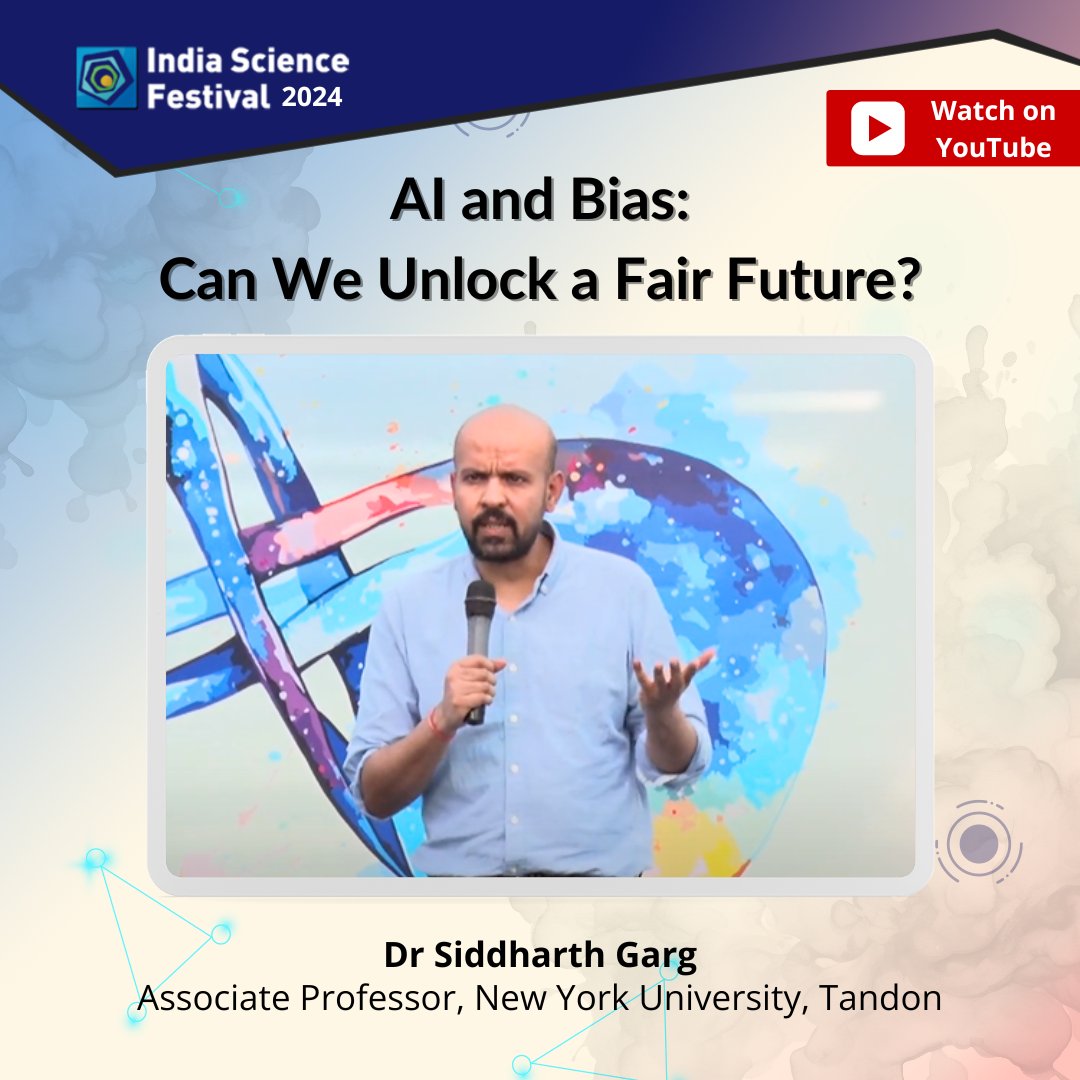 India Science Festival 2024

Watch on YouTube

AI and Bias:
Can We Unlock a Fair Future?

Dr Siddharth Garg
Associate Professor, New York University, Tandon